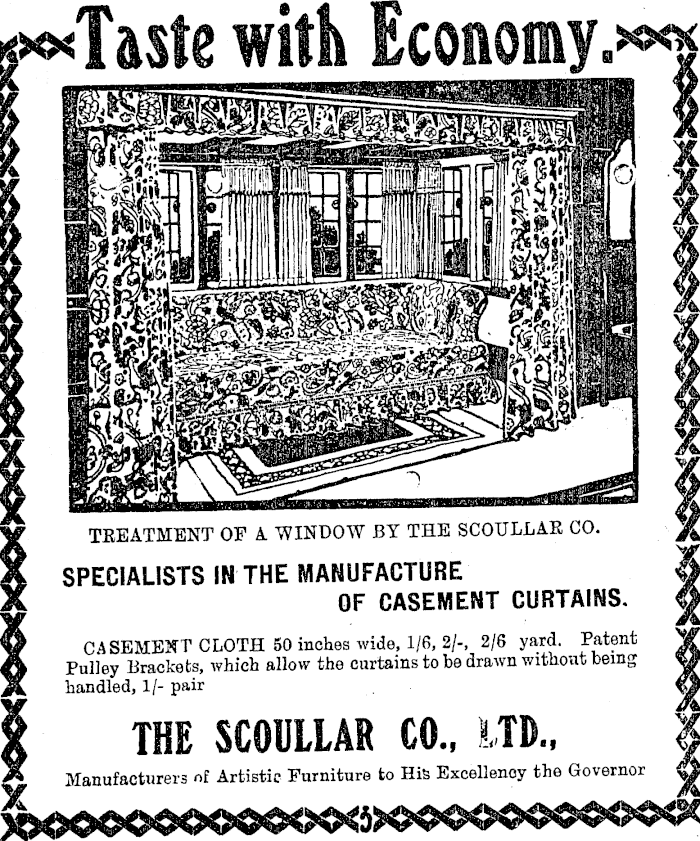 Taste with Economy.

TREATMENT OF A WINDOW BY THE SCOULLAR CO.

SPECIALISTS IN THE MANUFACTURE OF CASEMENT CURTAINS.

CASEMENT CLOTH 50 inches wide, 1/6, 2/-, 2/6 yard. Patent Pulley Brackets, which allow the curtains to be drawn without being handled, 1/- pair

THE SCOULLAR CO., LTD.,

Manufacturers of Artistic Furniture to His Excellency the Governor